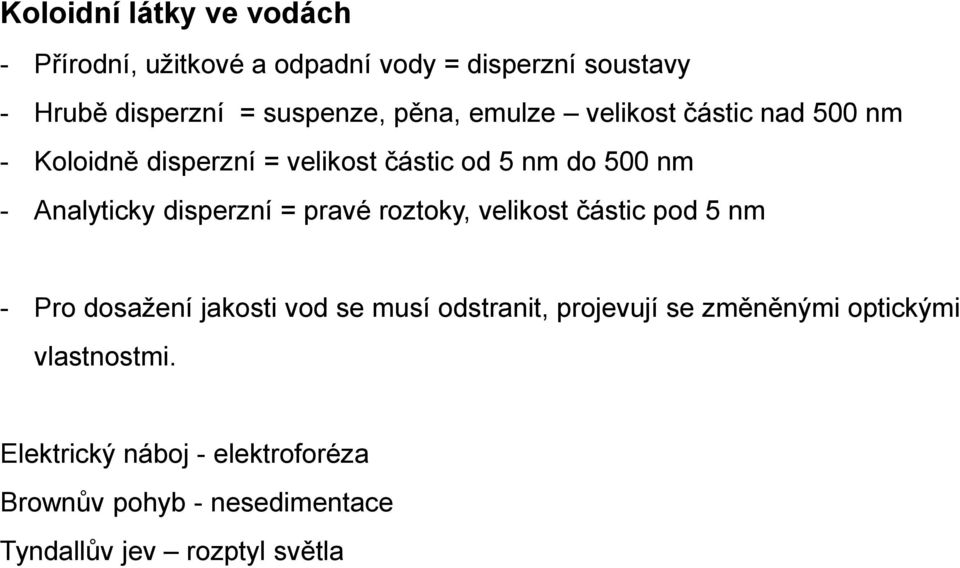 Koloidní látky ve vodách

- Přírodní, užitkové a odpadní vody = disperzní soustavy
- Hrubě disperzní = suspenze, pěna, emulze – velikost částic nad 500 nm
- Koloidně disperzní = velikost částic od 5 nm do 500 nm
- Analyticky disperzní = pravé roztoky, velikost částic pod 5 nm

- Pro dosažení jakosti vod se musí odstranit, projevují se změněnými optickými vlastnostmi.

Elektrický náboj - elektroforéza

Brownův pohyb - nesedimentace

Tyndallův jev – rozptyl světla